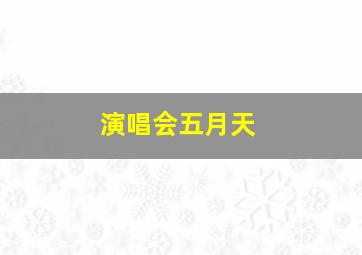 演唱会五月天